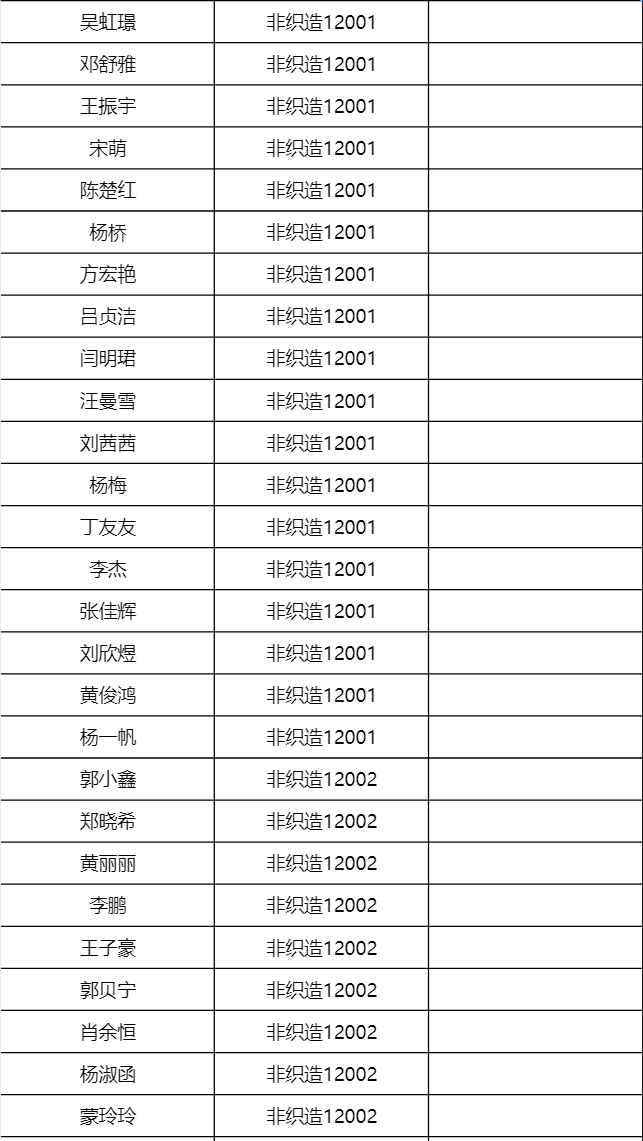 | 吴虹璟 | 非织造12001 |  |
|---|---|---|
| 邓舒雅 | 非织造12001 |  |
| 王振宇 | 非织造12001 |  |
| 宋萌 | 非织造12001 |  |
| 陈楚红 | 非织造12001 |  |
| 杨桥 | 非织造12001 |  |
| 方宏艳 | 非织造12001 |  |
| 吕贞洁 | 非织造12001 |  |
| 闫明珺 | 非织造12001 |  |
| 汪曼雪 | 非织造12001 |  |
| 刘茜茜 | 非织造12001 |  |
| 杨梅 | 非织造12001 |  |
| 丁友友 | 非织造12001 |  |
| 李杰 | 非织造12001 |  |
| 张佳辉 | 非织造12001 |  |
| 刘欣煜 | 非织造12001 |  |
| 黄俊鸿 | 非织造12001 |  |
| 杨一帆 | 非织造12001 |  |
| 郭小鑫 | 非织造12002 |  |
| 郑晓希 | 非织造12002 |  |
| 黄丽丽 | 非织造12002 |  |
| 李鹏 | 非织造12002 |  |
| 王子豪 | 非织造12002 |  |
| 郭贝宁 | 非织造12002 |  |
| 肖余恒 | 非织造12002 |  |
| 杨淑函 | 非织造12002 |  |
| 蒙玲玲 | 非织造12002 |  |